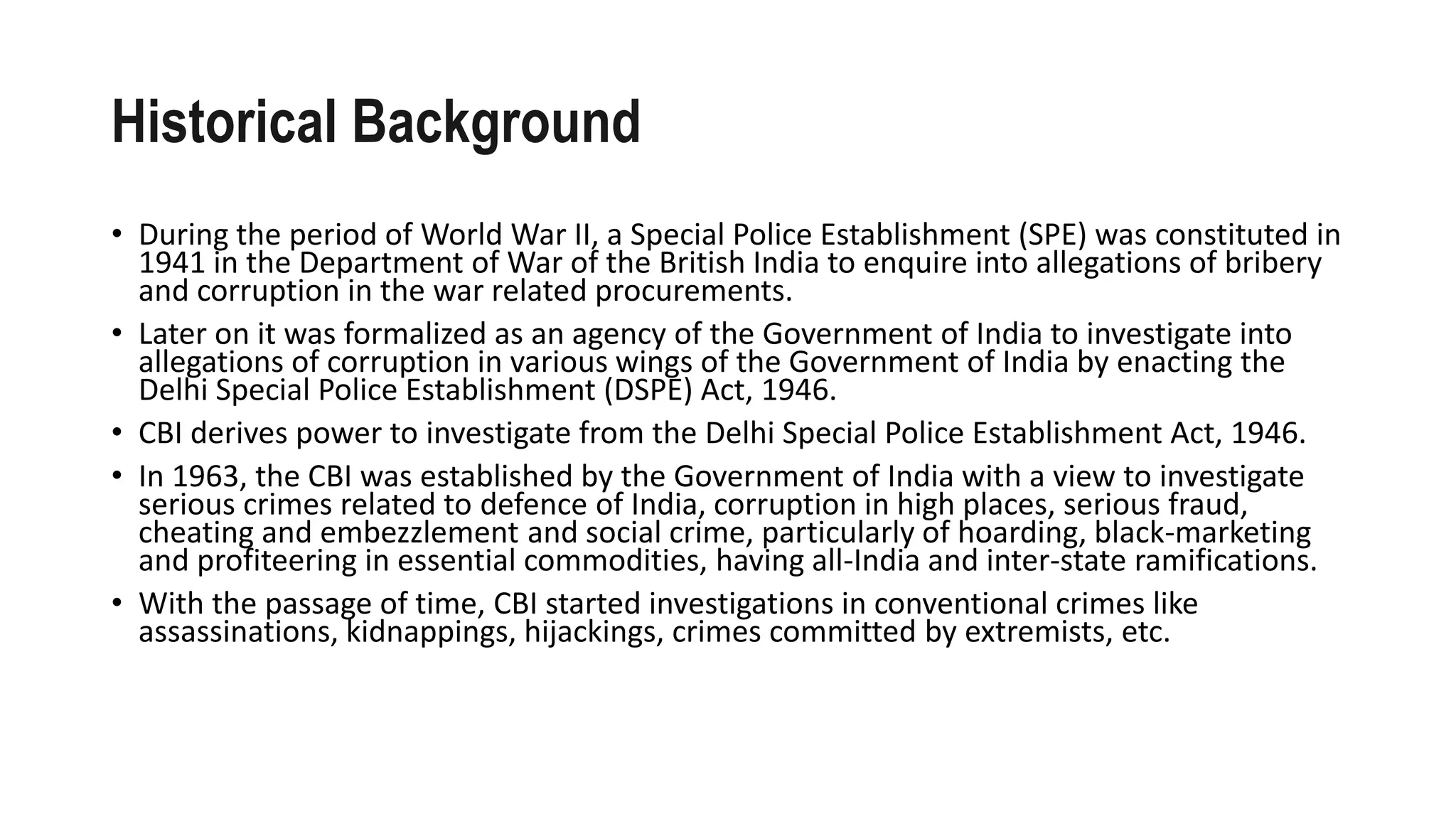 Historical Background

• During the period of World War II, a Special Police Establishment (SPE) was constituted in 1941 in the Department of War of the British India to enquire into allegations of bribery and corruption in the war related procurements.

• Later on it was formalized as an agency of the Government of India to investigate into allegations of corruption in various wings of the Government of India by enacting the Delhi Special Police Establishment (DSPE) Act, 1946.

• CBI derives power to investigate from the Delhi Special Police Establishment Act, 1946.

• In 1963, the CBI was established by the Government of India with a view to investigate serious crimes related to defence of India, corruption in high places, serious fraud, cheating and embezzlement and social crime, particularly of hoarding, black-marketing and profiteering in essential commodities, having all-India and inter-state ramifications.

• With the passage of time, CBI started investigations in conventional crimes like assassinations, kidnappings, hijackings, crimes committed by extremists, etc.